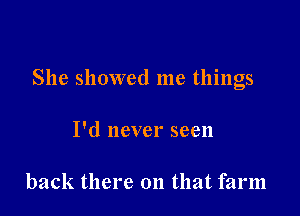 She showed me things

I'd never seen

back there on that farm